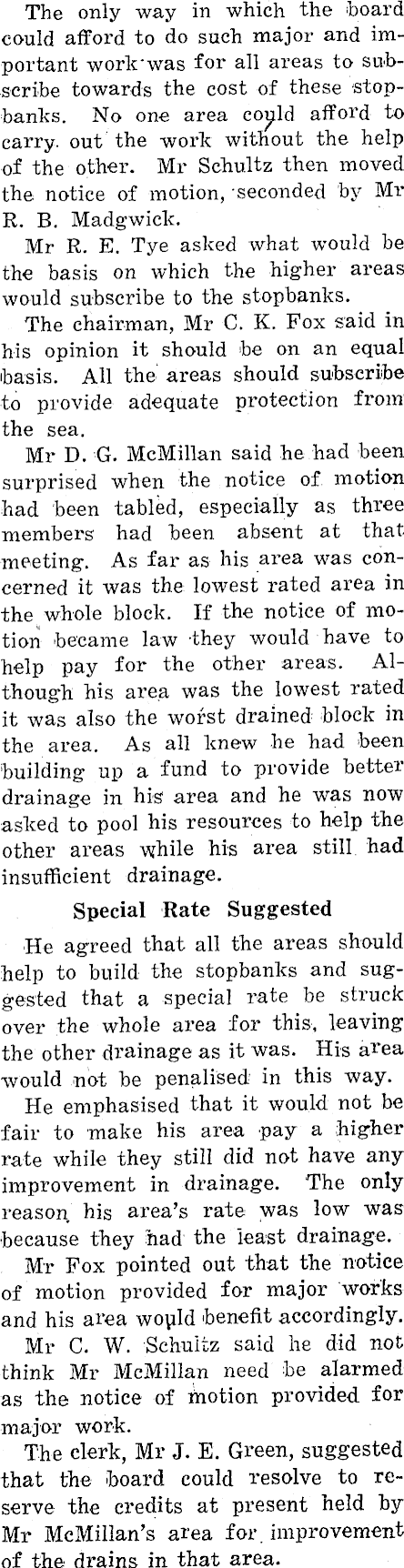 The only way in which the board could afford to do such major and important work was for all areas to subscribe towards the cost of these stopbanks. No one area could afford to carry out the work without the help of the other. Mr Schultz then moved the notice of motion, seconded by Mr R. B. Madgwick.

Mr R. E. Tye asked what would be the basis on which the higher areas would subscribe to the stopbanks.

The chairman, Mr C. K. Fox said in his opinion it should be on an equal basis. All the areas should subscribe to provide adequate protection from the sea.

Mr D. G. McMillan said he had been surprised when the notice of motion had been tabled, especially as three members had been absent at that meeting. As far as his area was concerned it was the lowest rated area in the whole block. If the notice of motion became law they would have to help pay for the other areas. Although his area was the lowest rated it was also the worst drained block in the area. As all knew he had been building up a fund to provide better drainage in his area and he was now asked to pool his resources to help the other areas while his area still had insufficient drainage.

Special Rate Suggested

He agreed that all the areas should help to build the stopbanks and suggested that a special rate be struck over the whole area for this, leaving the other drainage as it was. His area would not be penalised in this way.

He emphasised that it would not be fair to make his area pay a higher rate while they still did not have any improvement in drainage. The only reason his area's rate was low was because they had the least drainage.

Mr Fox pointed out that the notice of motion provided for major works and his area would benefit accordingly.

Mr C. W. Schultz said he did not think Mr McMillan need be alarmed as the notice of motion provided for major work.

The clerk, Mr J. E. Green, suggested that the board could resolve to reserve the credits at present held by Mr McMillan's area for improvement of the drains in that area.